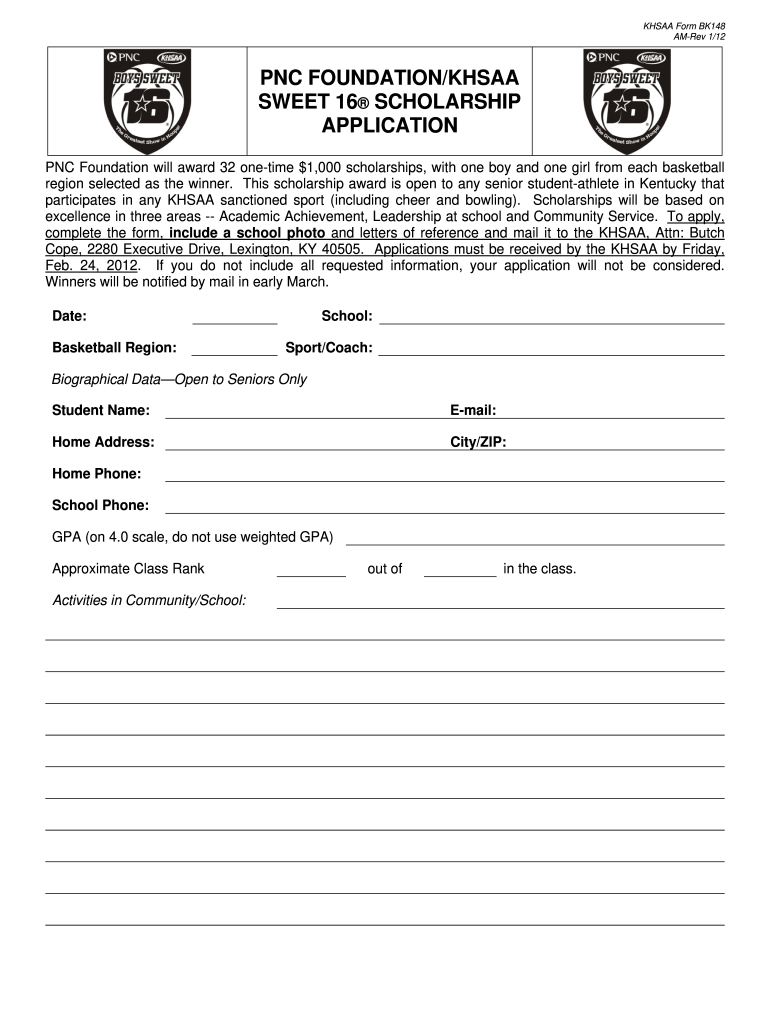 KHSAA Form BK148
AM-Rev 1/12

PNC KHSAA BOYS SWEET 16 The Greatest Show in Hoops

PNC FOUNDATION/KHSAA SWEET 16® SCHOLARSHIP APPLICATION

PNC KHSAA BOYS SWEET 16 The Greatest Show in Hoops

PNC Foundation will award 32 one-time $1,000 scholarships, with one boy and one girl from each basketball region selected as the winner. This scholarship award is open to any senior student-athlete in Kentucky that participates in any KHSAA sanctioned sport (including cheer and bowling). Scholarships will be based on excellence in three areas -- Academic Achievement, Leadership at school and Community Service. To apply, complete the form, include a school photo and letters of reference and mail it to the KHSAA, Attn: Butch Cope, 2280 Executive Drive, Lexington, KY 40505. Applications must be received by the KHSAA by Friday, Feb. 24, 2012. If you do not include all requested information, your application will not be considered. Winners will be notified by mail in early March.

Date:
School:
Basketball Region:
Sport/Coach:

Biographical Data—Open to Seniors Only

Student Name:
E-mail:
Home Address:
City/ZIP:
Home Phone:
School Phone:
GPA (on 4.0 scale, do not use weighted GPA)
Approximate Class Rank out of in the class.
Activities in Community/School: